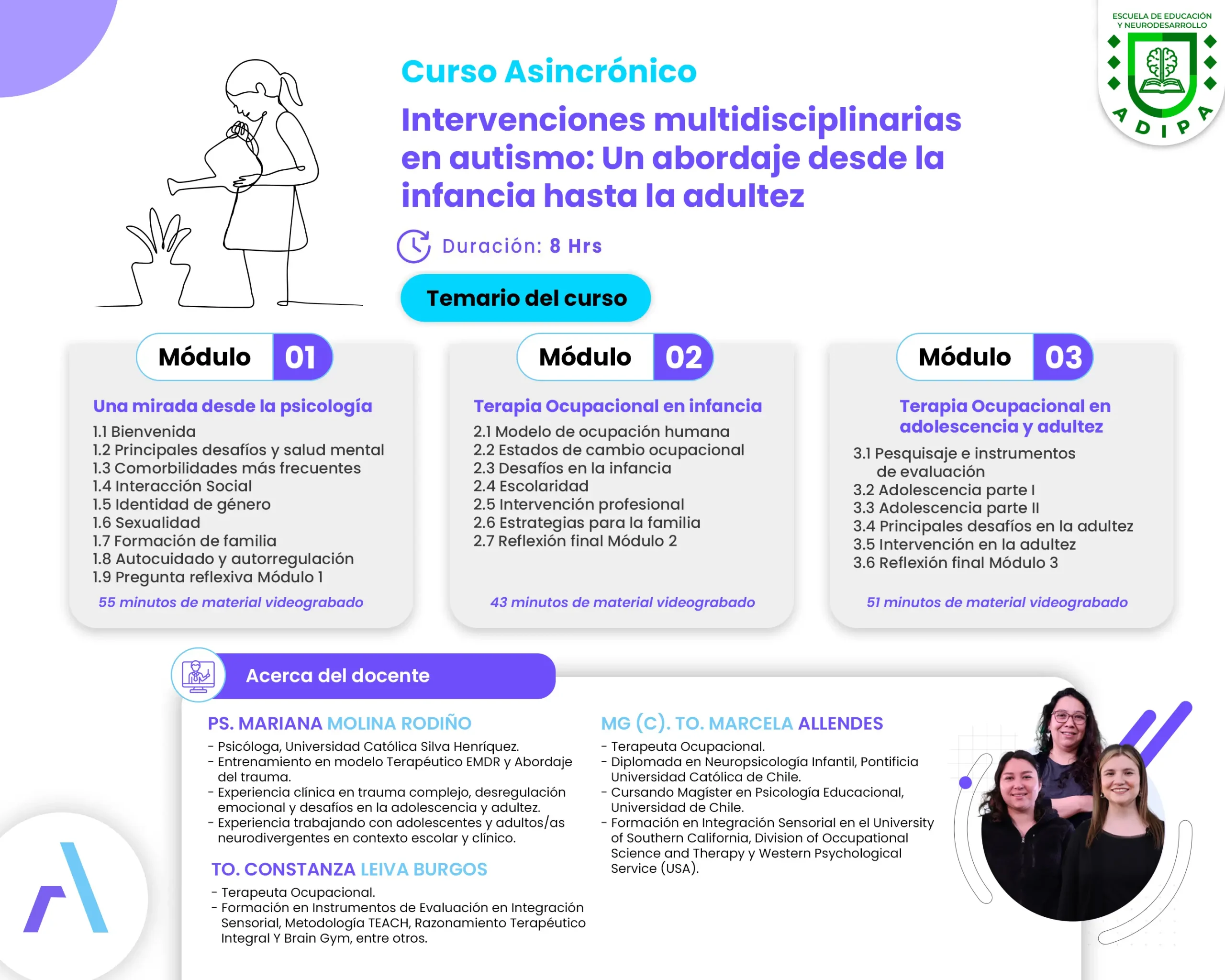 ESCUELA DE EDUCACIÓN Y NEURODESARROLLO

ADIPA

Curso Asincrónico

Intervenciones multidisciplinarias en autismo: Un abordaje desde la infancia hasta la adultez

Duración: 8 Hrs

Temario del curso

Módulo 01

Una mirada desde la psicología

1.1 Bienvenida
1.2 Principales desafíos y salud mental
1.3 Comorbilidades más frecuentes
1.4 Interacción Social
1.5 Identidad de género
1.6 Sexualidad
1.7 Formación de familia
1.8 Autocuidado y autorregulación
1.9 Pregunta reflexiva Módulo 1

55 minutos de material videograbado

Módulo 02

Terapia Ocupacional en infancia

2.1 Modelo de ocupación humana
2.2 Estados de cambio ocupacional
2.3 Desafíos en la infancia
2.4 Escolaridad
2.5 Intervención profesional
2.6 Estrategias para la familia
2.7 Reflexión final Módulo 2

43 minutos de material videograbado

Módulo 03

Terapia Ocupacional en adolescencia y adultez

3.1 Pesquisaje e instrumentos de evaluación
3.2 Adolescencia parte I
3.3 Adolescencia parte II
3.4 Principales desafíos en la adultez
3.5 Intervención en la adultez
3.6 Reflexión final Módulo 3

51 minutos de material videograbado

Acerca del docente

PS. MARIANA MOLINA RODIÑO

- Psicóloga, Universidad Católica Silva Henríquez.
- Entrenamiento en modelo Terapéutico EMDR y Abordaje del trauma.
- Experiencia clínica en trauma complejo, desregulación emocional y desafíos en la adolescencia y adultez.
- Experiencia trabajando con adolescentes y adultos/as neurodivergentes en contexto escolar y clínico.

TO. CONSTANZA LEIVA BURGOS

- Terapeuta Ocupacional.
- Formación en Instrumentos de Evaluación en Integración Sensorial, Metodología TEACH, Razonamiento Terapéutico Integral Y Brain Gym, entre otros.

MG (C). TO. MARCELA ALLENDES

- Terapeuta Ocupacional.
- Diplomada en Neuropsicología Infantil, Pontificia Universidad Católica de Chile.
- Cursando Magíster en Psicología Educacional, Universidad de Chile.
- Formación en Integración Sensorial en el University of Southern California, Division of Occupational Science and Therapy y Western Psychological Service (USA).